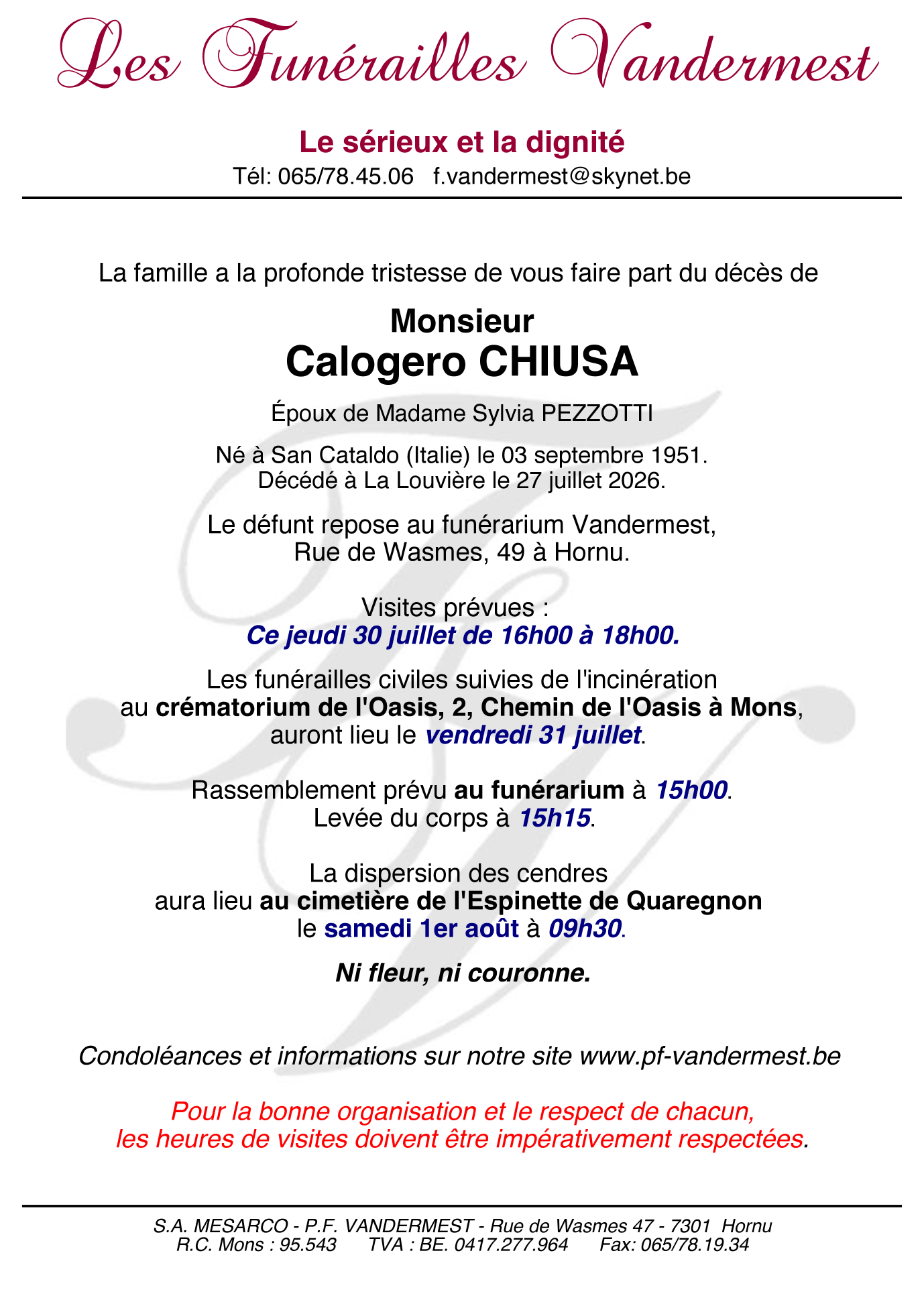 Les Funérailles Vandermest

Le sérieux et la dignité
Tél: 065/78.45.06 f.vandermest@skynet.be

La famille a la profonde tristesse de vous faire part du décès de

Monsieur
Calogero CHIUSA

Époux de Madame Sylvia PEZZOTTI

Né à San Cataldo (Italie) le 03 septembre 1951.
Décédé à La Louvière le 27 juillet 2026.

Le défunt repose au funérarium Vandermest,
Rue de Wasmes, 49 à Hornu.

Visites prévues :
Ce jeudi 30 juillet de 16h00 à 18h00.

Les funérailles civiles suivies de l'incinération au crématorium de l'Oasis, 2, Chemin de l'Oasis à Mons, auront lieu le vendredi 31 juillet.

Rassemblement prévu au funérarium à 15h00.
Levée du corps à 15h15.

La dispersion des cendres aura lieu au cimetière de l'Espinette de Quaregnon le samedi 1er août à 09h30.

Ni fleur, ni couronne.

Condoléances et informations sur notre site www.pf-vandermest.be

Pour la bonne organisation et le respect de chacun, les heures de visites doivent être impérativement respectées.

S.A. MESARCO - P.F. VANDERMEST - Rue de Wasmes 47 - 7301 Hornu
R.C. Mons : 95.543 TVA : BE. 0417.277.964 Fax: 065/78.19.34